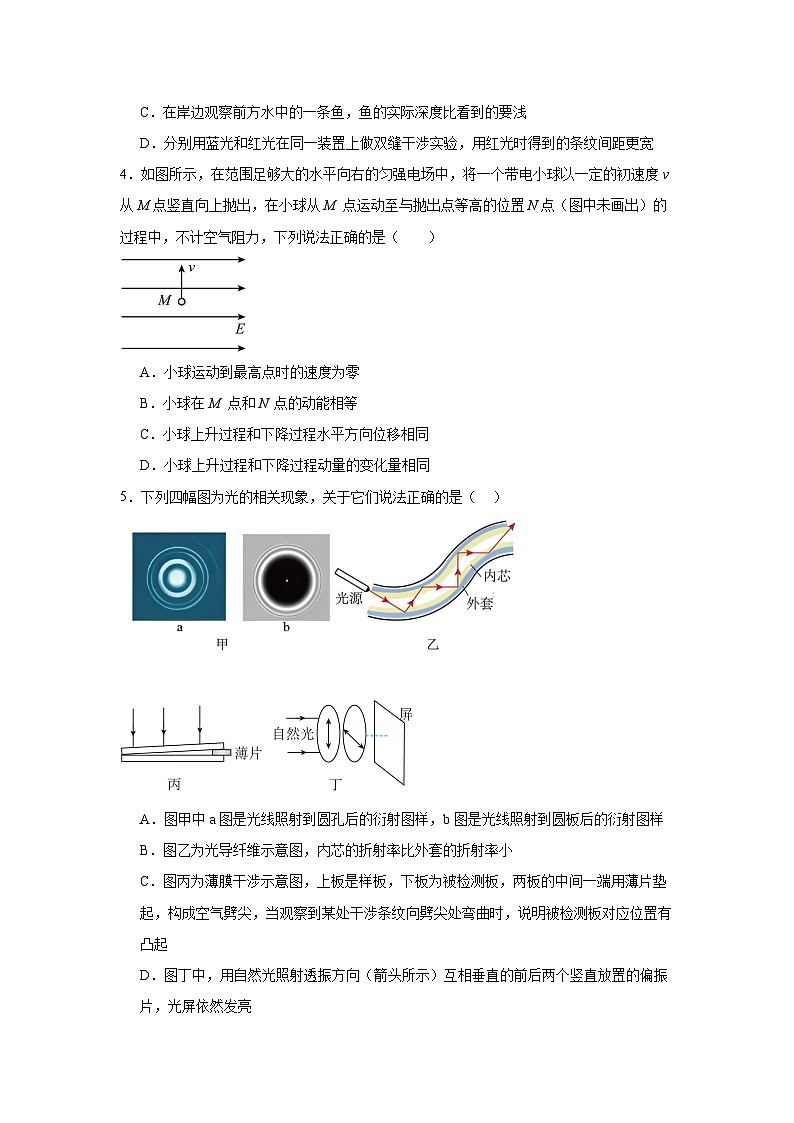 C．在岸边观察前方水中的一条鱼，鱼的实际深度比看到的要浅

D．分别用蓝光和红光在同一装置上做双缝干涉实验，用红光时得到的条纹间距更宽

4．如图所示，在范围足够大的水平向右的匀强电场中，将一个带电小球以一定的初速度 $v$ 从 $M$ 点竖直向上抛出，在小球从 $M$ 点运动至与抛出点等高的位置 $N$ 点（图中未画出）的过程中，不计空气阻力，下列说法正确的是（　　）

$v$

$M$

$E$

A．小球运动到最高点时的速度为零

B．小球在 $M$ 点和 $N$ 点的动能相等

C．小球上升过程和下降过程水平方向位移相同

D．小球上升过程和下降过程动量的变化量相同

5．下列四幅图为光的相关现象，关于它们说法正确的是（　）

a　b

甲

光源　内芯　外套

乙

薄片

丙

自然光　屏

丁

A．图甲中 a 图是光线照射到圆孔后的衍射图样，b 图是光线照射到圆板后的衍射图样

B．图乙为光导纤维示意图，内芯的折射率比外套的折射率小

C．图丙为薄膜干涉示意图，上板是样板，下板为被检测板，两板的中间一端用薄片垫起，构成空气劈尖，当观察到某处干涉条纹向劈尖处弯曲时，说明被检测板对应位置有凸起

D．图丁中，用自然光照射透振方向（箭头所示）互相垂直的前后两个竖直放置的偏振片，光屏依然发亮